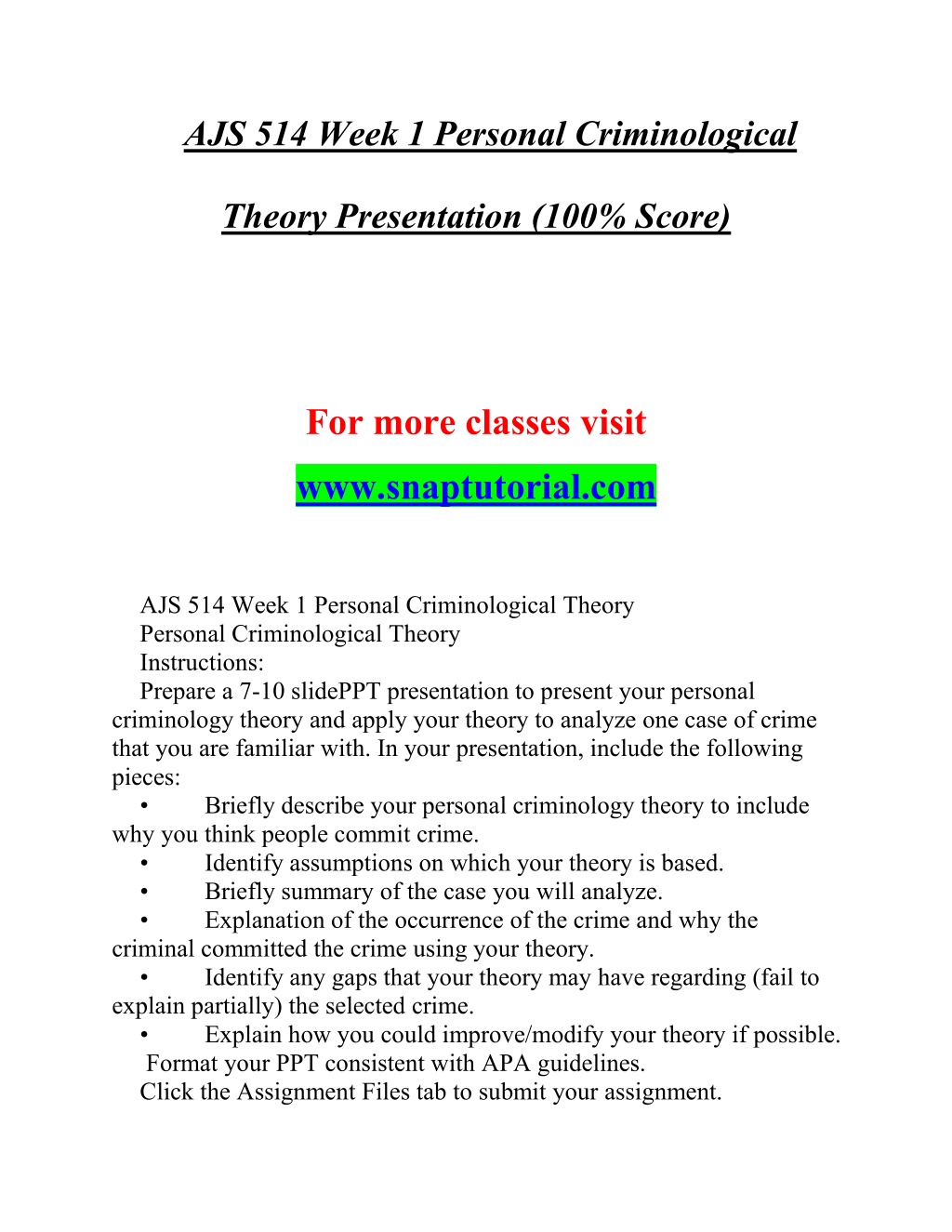 AJS 514 Week 1 Personal Criminological Theory Presentation (100% Score)

For more classes visit
www.snaptutorial.com

AJS 514 Week 1 Personal Criminological Theory
Personal Criminological Theory
Instructions:
Prepare a 7-10 slidePPT presentation to present your personal criminology theory and apply your theory to analyze one case of crime that you are familiar with. In your presentation, include the following pieces:
• Briefly describe your personal criminology theory to include why you think people commit crime.
• Identify assumptions on which your theory is based.
• Briefly summary of the case you will analyze.
• Explanation of the occurrence of the crime and why the criminal committed the crime using your theory.
• Identify any gaps that your theory may have regarding (fail to explain partially) the selected crime.
• Explain how you could improve/modify your theory if possible.
Format your PPT consistent with APA guidelines.
Click the Assignment Files tab to submit your assignment.